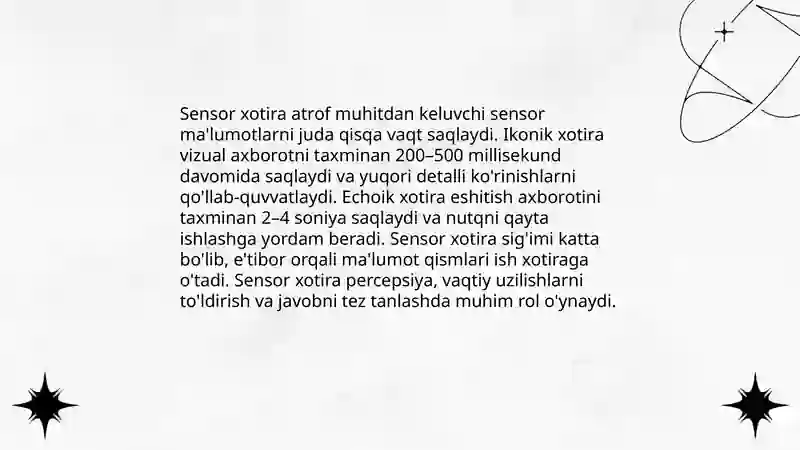 Sensor xotira atrof muhitdan keluvchi sensor ma'lumotlarni juda qisqa vaqt saqlaydi. Ikonik xotira vizual axborotni taxminan 200–500 millisekund davomida saqlaydi va yuqori detalli ko'rinishlarni qo'llab-quvvatlaydi. Echoik xotira eshitish axborotini taxminan 2–4 soniya saqlaydi va nutqni qayta ishlashga yordam beradi. Sensor xotira sig'imi katta bo'lib, e'tibor orqali ma'lumot qismlari ish xotiraga o'tadi. Sensor xotira percepsiya, vaqtiy uzilishlarni to'ldirish va javobni tez tanlashda muhim rol o'ynaydi.